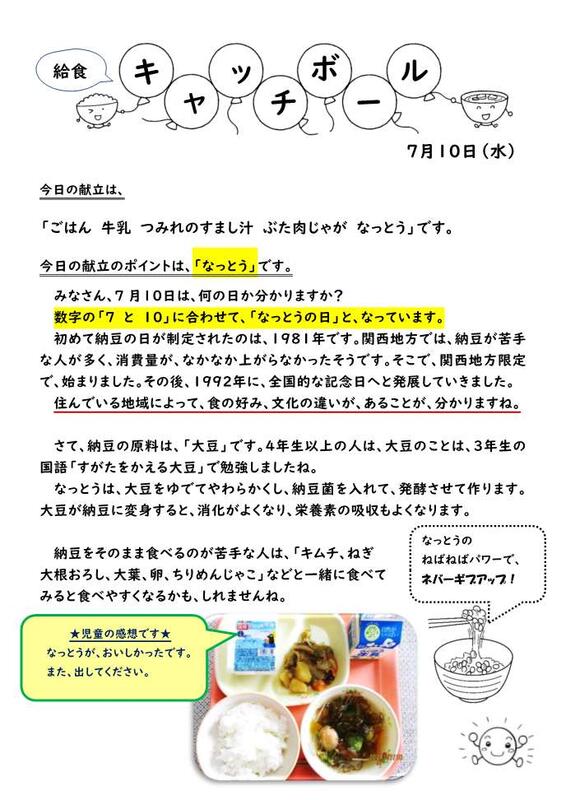 給食

キャッチボール

7月10日（水）

今日の献立は、

「ごはん　牛乳　つみれのすまし汁　ぶた肉じゃが　なっとう」です。

今日の献立のポイントは、「なっとう」です。

みなさん、７月１０日は、何の日か分かりますか？
数字の「7 と 10」に合わせて、「なっとうの日」と、なっています。
初めて納豆の日が制定されたのは、1981年です。関西地方では、納豆が苦手な人が多く、消費量が、なかなか上がらなかったそうです。そこで、関西地方限定で、始まりました。その後、1992年に、全国的な記念日へと発展していきました。
住んでいる地域によって、食の好み、文化の違いが、あることが、分かりますね。

さて、納豆の原料は、「大豆」です。4年生以上の人は、大豆のことは、3年生の国語「すがたをかえる大豆」で勉強しましたね。
なっとうは、大豆をゆでてやわらかくし、納豆菌を入れて、発酵させて作ります。大豆が納豆に変身すると、消化がよくなり、栄養素の吸収もよくなります。

納豆をそのまま食べるのが苦手な人は、「キムチ、ねぎ　大根おろし、大葉、卵、ちりめんじゃこ」などと一緒に食べてみると食べやすくなるかも、しれませんね。

なっとうの
ねばねばパワーで、
ネバーギブアップ！

★児童の感想です★
なっとうが、おいしかったです。
また、出してください。